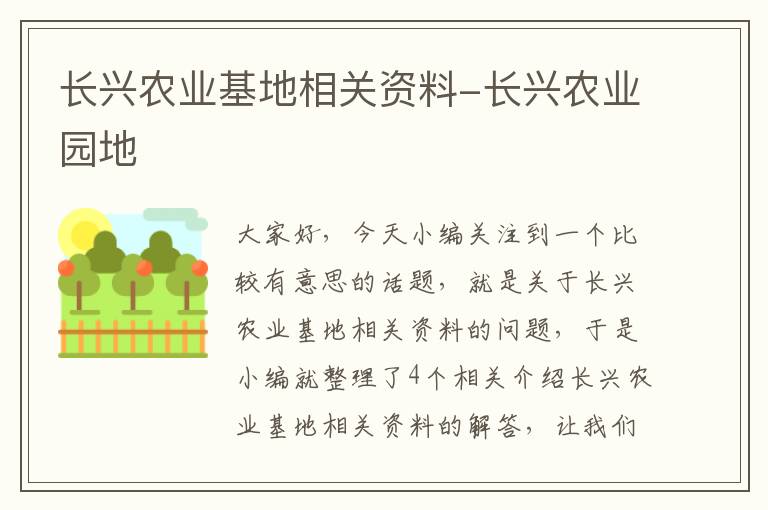 长兴农业基地相关资料-长兴农业园地

大家好，今天小编关注到一个比较有意思的话题，就是关于长兴农业基地相关资料的问题，于是小编就整理了4个相关介绍长兴农业基地相关资料的解答，让我们